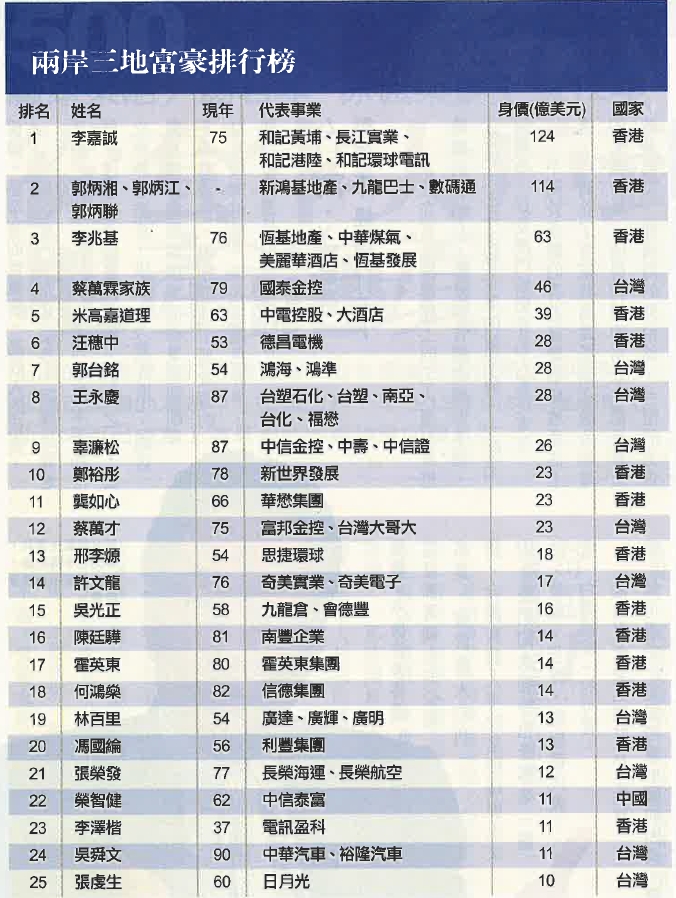 兩岸三地富豪排行榜

| 排名 | 姓名 | 現年 | 代表事業 | 身價(億美元) | 國家 |
|---|---|---|---|---|---|
| 1 | 李嘉誠 | 75 | 和記黃埔、長江實業、和記港陸、和記環球電訊 | 124 | 香港 |
| 2 | 郭炳湘、郭炳江、郭炳聯 | - | 新鴻基地產、九龍巴士、數碼通 | 114 | 香港 |
| 3 | 李兆基 | 76 | 恆基地產、中華煤氣、美麗華酒店、恆基發展 | 63 | 香港 |
| 4 | 蔡萬霖家族 | 79 | 國泰金控 | 46 | 台灣 |
| 5 | 米高嘉道理 | 63 | 中電控股、大酒店 | 39 | 香港 |
| 6 | 汪穗中 | 53 | 德昌電機 | 28 | 香港 |
| 7 | 郭台銘 | 54 | 鴻海、鴻準 | 28 | 台灣 |
| 8 | 王永慶 | 87 | 台塑石化、台塑、南亞、台化、福懋 | 28 | 台灣 |
| 9 | 辜濂松 | 87 | 中信金控、中壽、中信證 | 26 | 台灣 |
| 10 | 鄭裕彤 | 78 | 新世界發展 | 23 | 香港 |
| 11 | 龔如心 | 66 | 華懋集團 | 23 | 香港 |
| 12 | 蔡萬才 | 75 | 富邦金控、台灣大哥大 | 23 | 台灣 |
| 13 | 邢李㷧 | 54 | 思捷環球 | 18 | 香港 |
| 14 | 許文龍 | 76 | 奇美實業、奇美電子 | 17 | 台灣 |
| 15 | 吳光正 | 58 | 九龍倉、會德豐 | 16 | 香港 |
| 16 | 陳廷驊 | 81 | 南豐企業 | 14 | 香港 |
| 17 | 霍英東 | 80 | 霍英東集團 | 14 | 香港 |
| 18 | 何鴻燊 | 82 | 信德集團 | 14 | 香港 |
| 19 | 林百里 | 54 | 廣達、廣輝、廣明 | 13 | 台灣 |
| 20 | 馮國綸 | 56 | 利豐集團 | 13 | 香港 |
| 21 | 張榮發 | 77 | 長榮海運、長榮航空 | 12 | 台灣 |
| 22 | 榮智健 | 62 | 中信泰富 | 11 | 中國 |
| 23 | 李澤楷 | 37 | 電訊盈科 | 11 | 香港 |
| 24 | 吳舜文 | 90 | 中華汽車、裕隆汽車 | 11 | 台灣 |
| 25 | 張虔生 | 60 | 日月光 | 10 | 台灣 |